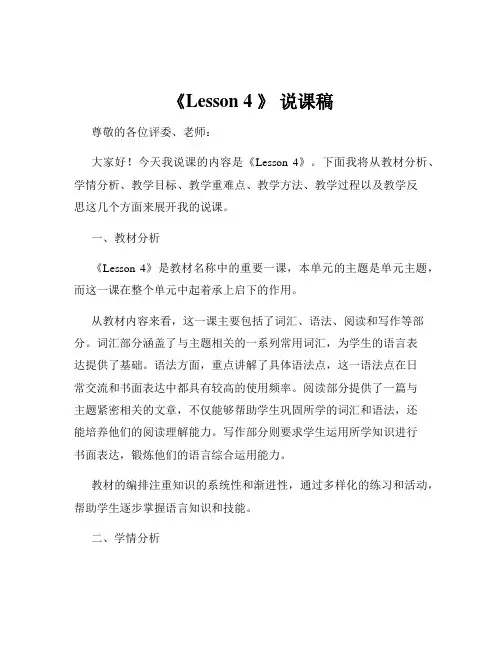 《Lesson 4 》 说课稿

尊敬的各位评委、老师：

大家好！今天我说课的内容是《Lesson 4》。下面我将从教材分析、学情分析、教学目标、教学重难点、教学方法、教学过程以及教学反思这几个方面来展开我的说课。

一、教材分析

《Lesson 4》是教材名称中的重要一课，本单元的主题是单元主题，而这一课在整个单元中起着承上启下的作用。

从教材内容来看，这一课主要包括了词汇、语法、阅读和写作等部分。词汇部分涵盖了与主题相关的一系列常用词汇，为学生的语言表达提供了基础。语法方面，重点讲解了具体语法点，这一语法点在日常交流和书面表达中都具有较高的使用频率。阅读部分提供了一篇与主题紧密相关的文章，不仅能够帮助学生巩固所学的词汇和语法，还能培养他们的阅读理解能力。写作部分则要求学生运用所学知识进行书面表达，锻炼他们的语言综合运用能力。

教材的编排注重知识的系统性和渐进性，通过多样化的练习和活动，帮助学生逐步掌握语言知识和技能。

二、学情分析